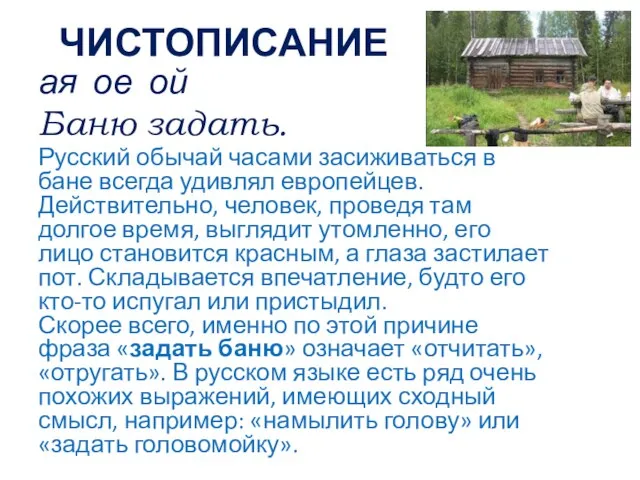 ЧИСТОПИСАНИЕ

ая ое ой

Баню задать.

Русский обычай часами засиживаться в бане всегда удивлял европейцев. Действительно, человек, проведя там долгое время, выглядит утомленно, его лицо становится красным, а глаза застилает пот. Складывается впечатление, будто его кто-то испугал или пристыдил.
Скорее всего, именно по этой причине фраза «задать баню» означает «отчитать», «отругать». В русском языке есть ряд очень похожих выражений, имеющих сходный смысл, например: «намылить голову» или «задать головомойку».